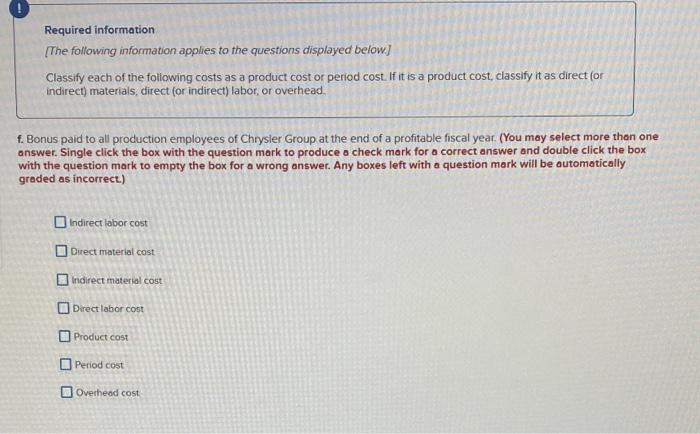 !

Required information

[The following information applies to the questions displayed below.]

Classify each of the following costs as a product cost or period cost. If it is a product cost, classify it as direct (or indirect) materials, direct (or indirect) labor, or overhead.

f. Bonus paid to all production employees of Chrysler Group at the end of a profitable fiscal year. (You may select more than one answer. Single click the box with the question mark to produce a check mark for a correct answer and double click the box with the question mark to empty the box for a wrong answer. Any boxes left with a question mark will be automatically graded as incorrect.)

☐ Indirect labor cost

☐ Direct material cost

☐ Indirect material cost

☐ Direct labor cost

☐ Product cost

☐ Period cost

☐ Overhead cost